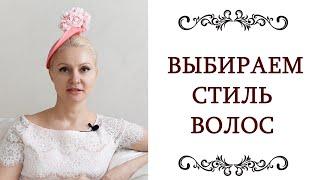 ВЫБИРАЕМ
СТИЛЬ
ВОЛОС